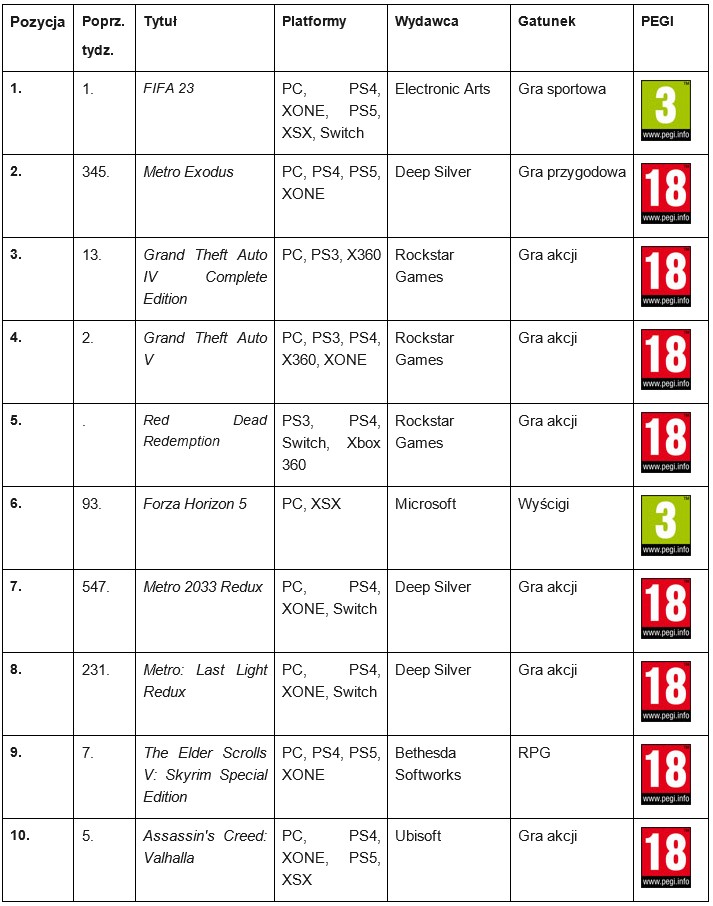 | Pozycja | Poprz. tydz. | Tytuł | Platformy | Wydawca | Gatunek | PEGI |
|---|---|---|---|---|---|---|
| 1. | 1. | FIFA 23 | PC, PS4, XONE, PS5, XSX, Switch | Electronic Arts | Gra sportowa | 3 www.pegi.info |
| 2. | 345. | Metro Exodus | PC, PS4, PS5, XONE | Deep Silver | Gra przygodowa | 18 www.pegi.info |
| 3. | 13. | Grand Theft Auto IV Complete Edition | PC, PS3, X360 | Rockstar Games | Gra akcji | 18 www.pegi.info |
| 4. | 2. | Grand Theft Auto V | PC, PS3, PS4, X360, XONE | Rockstar Games | Gra akcji | 18 www.pegi.info |
| 5. | . | Red Dead Redemption | PS3, PS4, Switch, Xbox 360 | Rockstar Games | Gra akcji | 18 www.pegi.info |
| 6. | 93. | Forza Horizon 5 | PC, XSX | Microsoft | Wyścigi | 3 www.pegi.info |
| 7. | 547. | Metro 2033 Redux | PC, PS4, XONE, Switch | Deep Silver | Gra akcji | 18 www.pegi.info |
| 8. | 231. | Metro: Last Light Redux | PC, PS4, XONE, Switch | Deep Silver | Gra akcji | 18 www.pegi.info |
| 9. | 7. | The Elder Scrolls V: Skyrim Special Edition | PC, PS4, PS5, XONE | Bethesda Softworks | RPG | 18 www.pegi.info |
| 10. | 5. | Assassin's Creed: Valhalla | PC, PS4, XONE, PS5, XSX | Ubisoft | Gra akcji | 18 www.pegi.info |